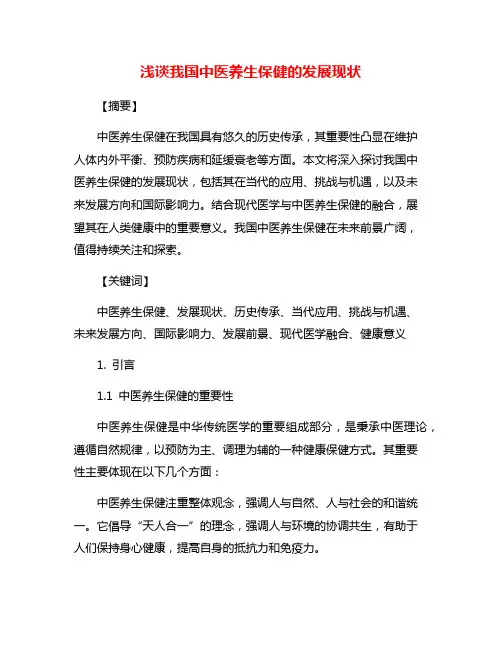 浅谈我国中医养生保健的发展现状

【摘要】

中医养生保健在我国具有悠久的历史传承，其重要性凸显在维护人体内外平衡、预防疾病和延缓衰老等方面。本文将深入探讨我国中医养生保健的发展现状，包括其在当代的应用、挑战与机遇，以及未来发展方向和国际影响力。结合现代医学与中医养生保健的融合，展望其在人类健康中的重要意义。我国中医养生保健在未来前景广阔，值得持续关注和探索。

【关键词】

中医养生保健、发展现状、历史传承、当代应用、挑战与机遇、未来发展方向、国际影响力、发展前景、现代医学融合、健康意义

1. 引言

1.1 中医养生保健的重要性

中医养生保健是中华传统医学的重要组成部分，是秉承中医理论，遵循自然规律，以预防为主、调理为辅的一种健康保健方式。其重要性主要体现在以下几个方面：

中医养生保健注重整体观念，强调人与自然、人与社会的和谐统一。它倡导“天人合一”的理念，强调人与环境的协调共生，有助于人们保持身心健康，提高自身的抵抗力和免疫力。